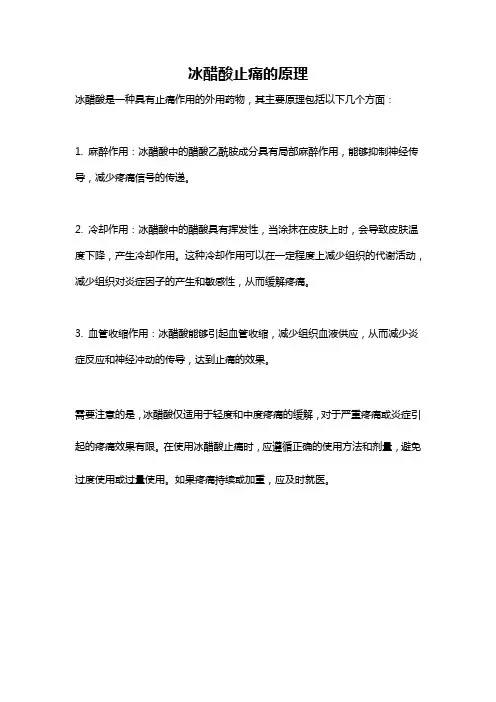 冰醋酸止痛的原理

冰醋酸是一种具有止痛作用的外用药物，其主要原理包括以下几个方面：

1. 麻醉作用：冰醋酸中的醋酸乙酰胺成分具有局部麻醉作用，能够抑制神经传导，减少疼痛信号的传递。

2. 冷却作用：冰醋酸中的醋酸具有挥发性，当涂抹在皮肤上时，会导致皮肤温度下降，产生冷却作用。这种冷却作用可以在一定程度上减少组织的代谢活动，减少组织对炎症因子的产生和敏感性，从而缓解疼痛。

3. 血管收缩作用：冰醋酸能够引起血管收缩，减少组织血液供应，从而减少炎症反应和神经冲动的传导，达到止痛的效果。

需要注意的是，冰醋酸仅适用于轻度和中度疼痛的缓解，对于严重疼痛或炎症引起的疼痛效果有限。在使用冰醋酸止痛时，应遵循正确的使用方法和剂量，避免过度使用或过量使用。如果疼痛持续或加重，应及时就医。